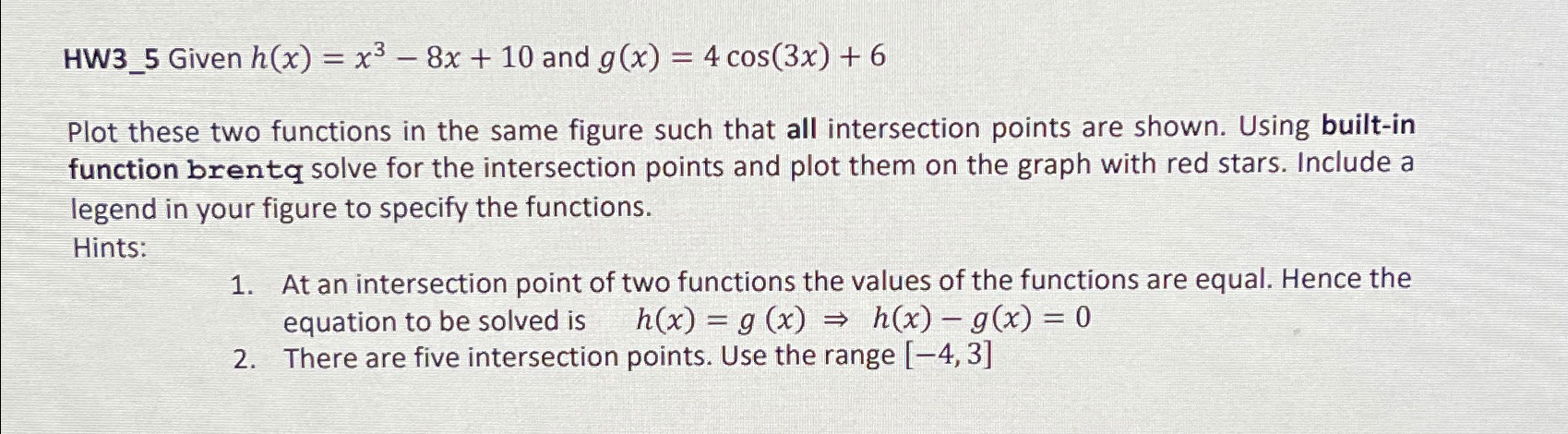 HW3_5 Given $h(x) = x^3 - 8x + 10$ and $g(x) = 4\cos(3x) + 6$

Plot these two functions in the same figure such that all intersection points are shown. Using built-in function brentq solve for the intersection points and plot them on the graph with red stars. Include a legend in your figure to specify the functions.

Hints:

1. At an intersection point of two functions the values of the functions are equal. Hence the equation to be solved is $h(x) = g(x) \Rightarrow h(x) - g(x) = 0$
2. There are five intersection points. Use the range $[-4, 3]$